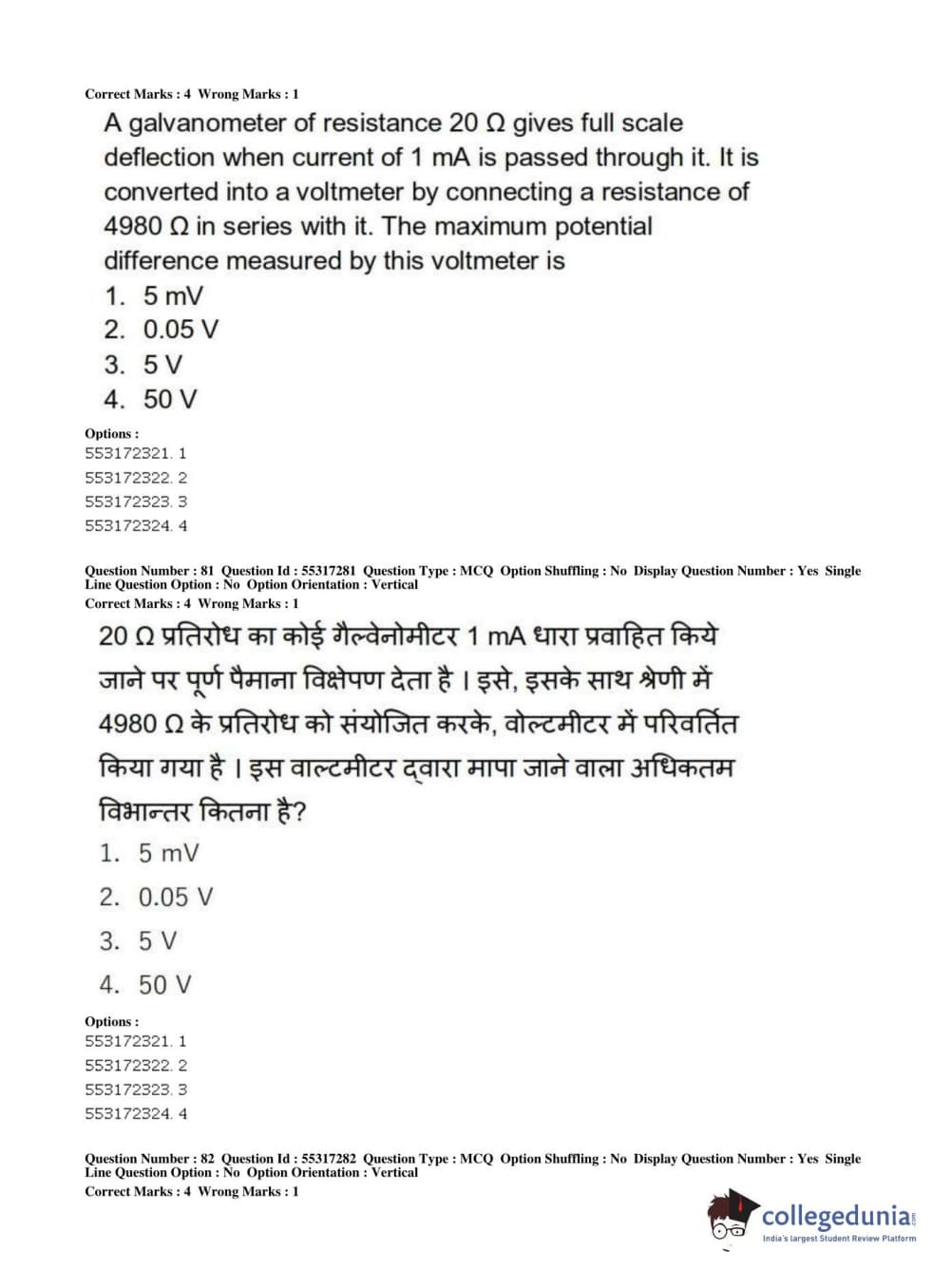 Correct Marks : 4 Wrong Marks : 1

A galvanometer of resistance 20 Ω gives full scale deflection when current of 1 mA is passed through it. It is converted into a voltmeter by connecting a resistance of 4980 Ω in series with it. The maximum potential difference measured by this voltmeter is

1. 5 mV
2. 0.05 V
3. 5 V
4. 50 V

Options :
553172321. 1
553172322. 2
553172323. 3
553172324. 4

Question Number : 81 Question Id : 55317281 Question Type : MCQ Option Shuffling : No Display Question Number : Yes Single Line Question Option : No Option Orientation : Vertical
Correct Marks : 4 Wrong Marks : 1

20 Ω प्रतिरोध का कोई गैल्वेनोमीटर 1 mA धारा प्रवाहित किये जाने पर पूर्ण पैमाना विक्षेपण देता है । इसे, इसके साथ श्रेणी में 4980 Ω के प्रतिरोध को संयोजित करके, वोल्टमीटर में परिवर्तित किया गया है । इस वाल्टमीटर द्वारा मापा जाने वाला अधिकतम विभान्तर कितना है?

1. 5 mV
2. 0.05 V
3. 5 V
4. 50 V

Options :
553172321. 1
553172322. 2
553172323. 3
553172324. 4

Question Number : 82 Question Id : 55317282 Question Type : MCQ Option Shuffling : No Display Question Number : Yes Single Line Question Option : No Option Orientation : Vertical
Correct Marks : 4 Wrong Marks : 1

collegedunia.com
India's largest Student Review Platform